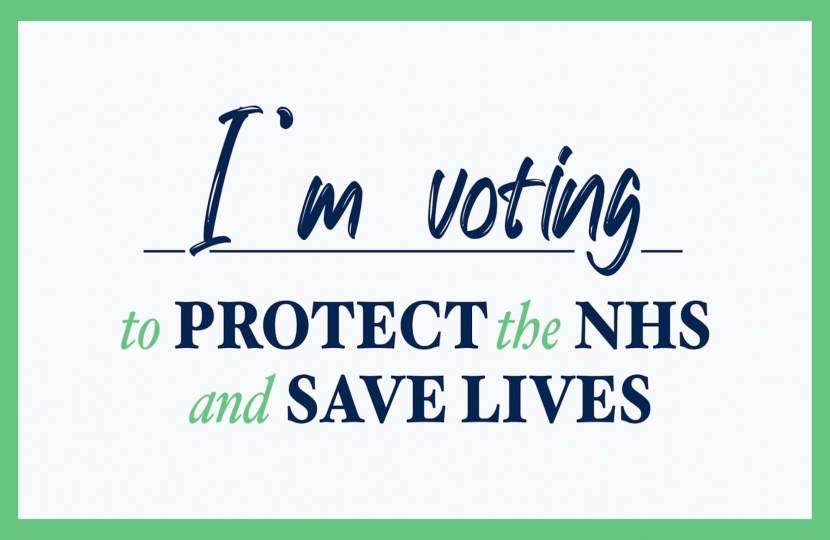 I'm voting

to PROTECT the NHS and SAVE LIVES